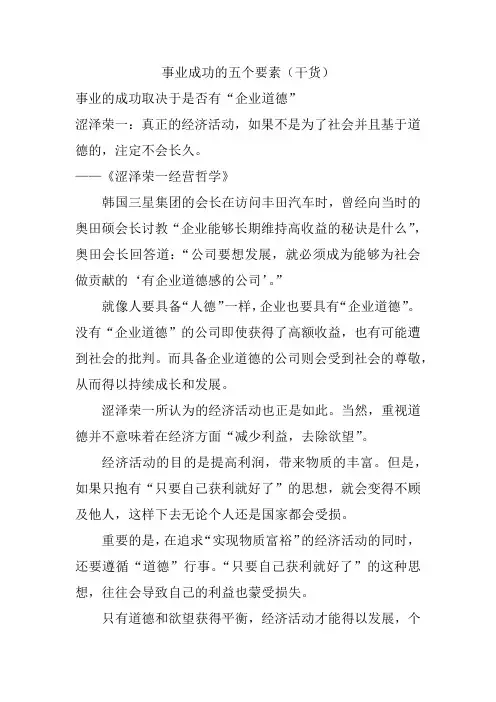 事业成功的五个要素（干货）

事业的成功取决于是否有“企业道德”

涩泽荣一：真正的经济活动，如果不是为了社会并且基于道德的，注定不会长久。

——《涩泽荣一经营哲学》

韩国三星集团的会长在访问丰田汽车时，曾经向当时的奥田硕会长讨教“企业能够长期维持高收益的秘诀是什么”，奥田会长回答道：“公司要想发展，就必须成为能够为社会做贡献的‘有企业道德感的公司’。”

就像人要具备“人德”一样，企业也要具有“企业道德”。没有“企业道德”的公司即使获得了高额收益，也有可能遭到社会的批判。而具备企业道德的公司则会受到社会的尊敬，从而得以持续成长和发展。

涩泽荣一所认为的经济活动也正是如此。当然，重视道德并不意味着在经济方面“减少利益，去除欲望”。

经济活动的目的是提高利润，带来物质的丰富。但是，如果只抱有“只要自己获利就好了”的思想，就会变得不顾及他人，这样下去无论个人还是国家都会受损。

重要的是，在追求“实现物质富裕”的经济活动的同时，还要遵循“道德”行事。“只要自己获利就好了”的这种思想，往往会导致自己的利益也蒙受损失。

只有道德和欲望获得平衡，经济活动才能得以发展，个